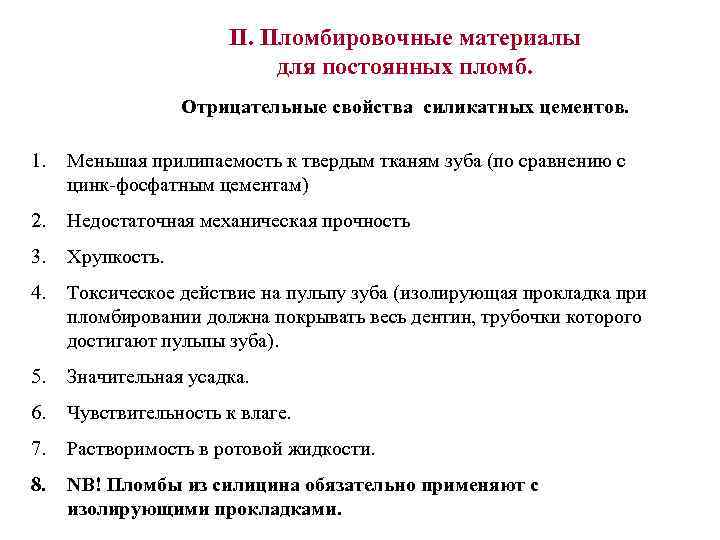 II. Пломбировочные материалы для постоянных пломб.

Отрицательные свойства силикатных цементов.

1. Меньшая прилипаемость к твердым тканям зуба (по сравнению с цинк-фосфатным цементам)
2. Недостаточная механическая прочность
3. Хрупкость.
4. Токсическое действие на пульпу зуба (изолирующая прокладка при пломбировании должна покрывать весь дентин, трубочки которого достигают пульпы зуба).
5. Значительная усадка.
6. Чувствительность к влаге.
7. Растворимость в ротовой жидкости.
8. NB! Пломбы из силицина обязательно применяют с изолирующими прокладками.